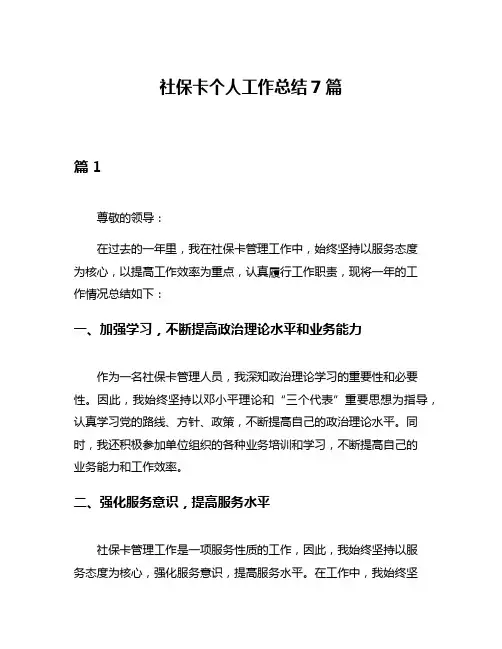 社保卡个人工作总结7篇

篇1

尊敬的领导：

在过去的一年里，我在社保卡管理工作中，始终坚持以服务态度为核心，以提高工作效率为重点，认真履行工作职责，现将一年的工作情况总结如下：

一、加强学习，不断提高政治理论水平和业务能力

作为一名社保卡管理人员，我深知政治理论学习的重要性和必要性。因此，我始终坚持以邓小平理论和“三个代表”重要思想为指导，认真学习党的路线、方针、政策，不断提高自己的政治理论水平。同时，我还积极参加单位组织的各种业务培训和学习，不断提高自己的业务能力和工作效率。

二、强化服务意识，提高服务水平

社保卡管理工作是一项服务性质的工作，因此，我始终坚持以服务态度为核心，强化服务意识，提高服务水平。在工作中，我始终坚